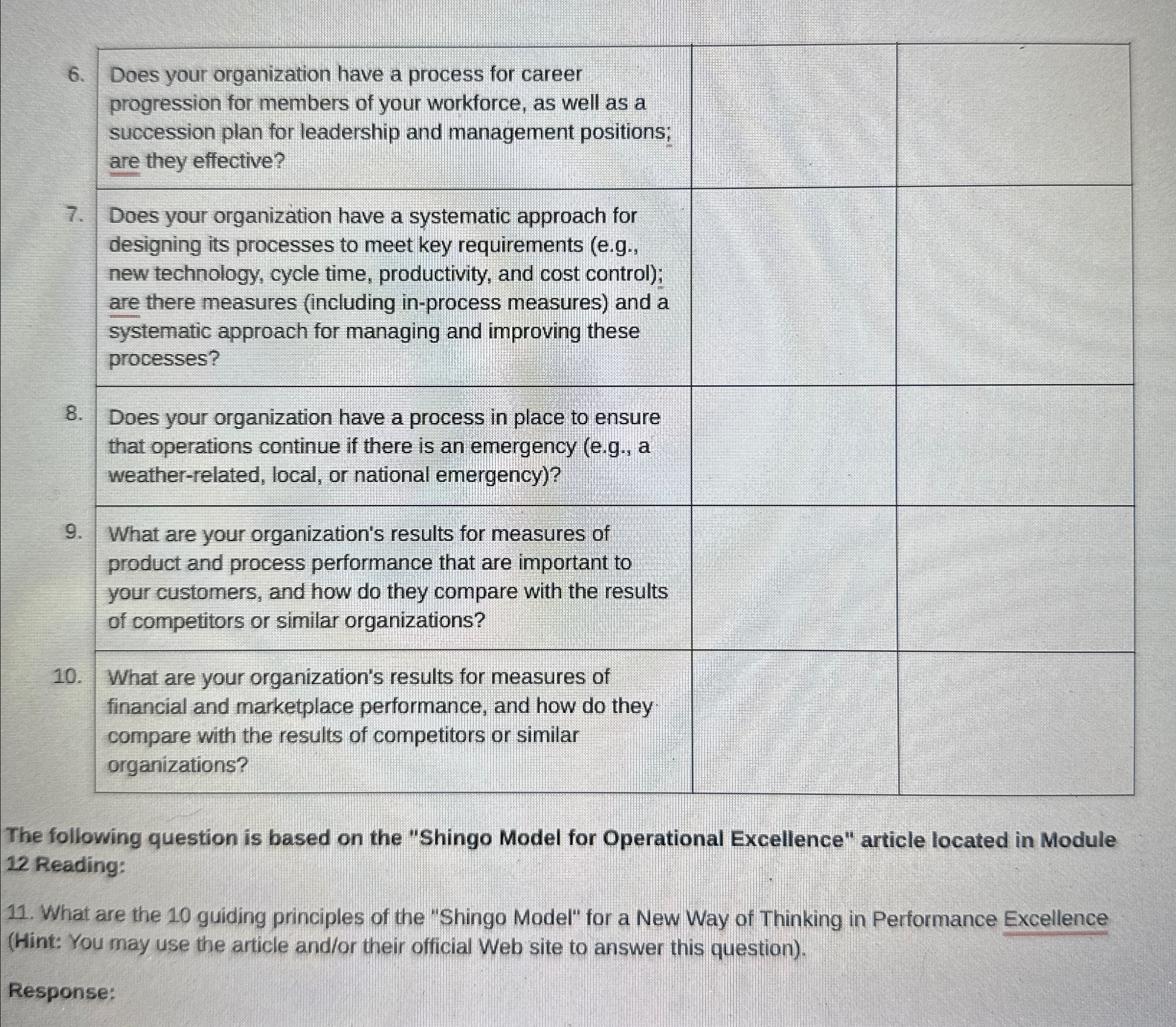 | | | | |
|---|---|---|---|
| 6. | Does your organization have a process for career progression for members of your workforce, as well as a succession plan for leadership and management positions; are they effective? | | |
| 7. | Does your organization have a systematic approach for designing its processes to meet key requirements (e.g., new technology, cycle time, productivity, and cost control); are there measures (including in-process measures) and a systematic approach for managing and improving these processes? | | |
| 8. | Does your organization have a process in place to ensure that operations continue if there is an emergency (e.g., a weather-related, local, or national emergency)? | | |
| 9. | What are your organization's results for measures of product and process performance that are important to your customers, and how do they compare with the results of competitors or similar organizations? | | |
| 10. | What are your organization's results for measures of financial and marketplace performance, and how do they compare with the results of competitors or similar organizations? | | |

The following question is based on the "Shingo Model for Operational Excellence" article located in Module 12 Reading:

11. What are the 10 guiding principles of the "Shingo Model" for a New Way of Thinking in Performance Excellence (Hint: You may use the article and/or their official Web site to answer this question).

Response: